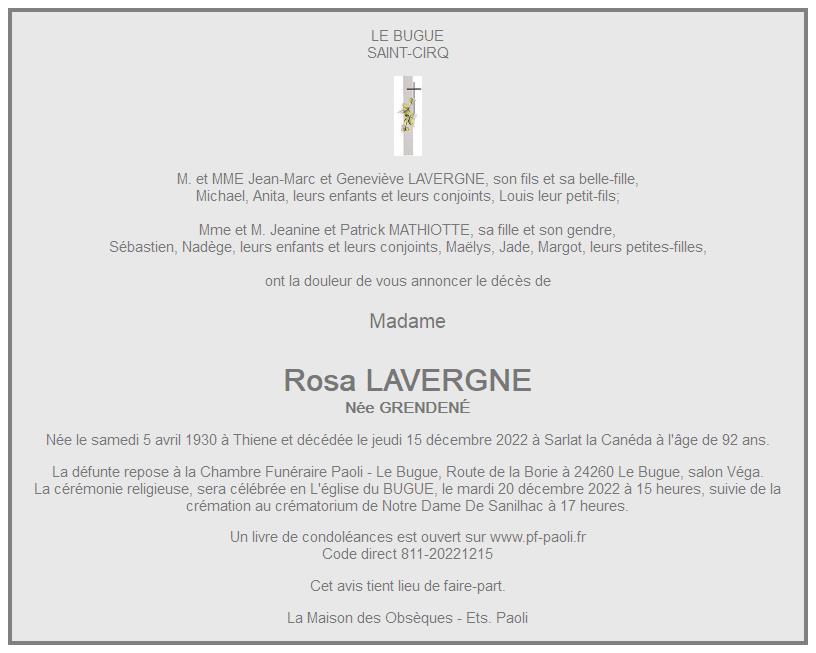 LE BUGUE
SAINT-CIRQ

M. et MME Jean-Marc et Geneviève LAVERGNE, son fils et sa belle-fille,
Michael, Anita, leurs enfants et leurs conjoints, Louis leur petit-fils;

Mme et M. Jeanine et Patrick MATHIOTTE, sa fille et son gendre,
Sébastien, Nadège, leurs enfants et leurs conjoints, Maëlys, Jade, Margot, leurs petites-filles,

ont la douleur de vous annoncer le décès de

Madame

Rosa LAVERGNE
Née GRENDENÉ

Née le samedi 5 avril 1930 à Thiene et décédée le jeudi 15 décembre 2022 à Sarlat la Canéda à l'âge de 92 ans.

La défunte repose à la Chambre Funéraire Paoli - Le Bugue, Route de la Borie à 24260 Le Bugue, salon Véga.
La cérémonie religieuse, sera célébrée en L'église du BUGUE, le mardi 20 décembre 2022 à 15 heures, suivie de la crémation au crématorium de Notre Dame De Sanilhac à 17 heures.

Un livre de condoléances est ouvert sur www.pf-paoli.fr
Code direct 811-20221215

Cet avis tient lieu de faire-part.

La Maison des Obsèques - Ets. Paoli